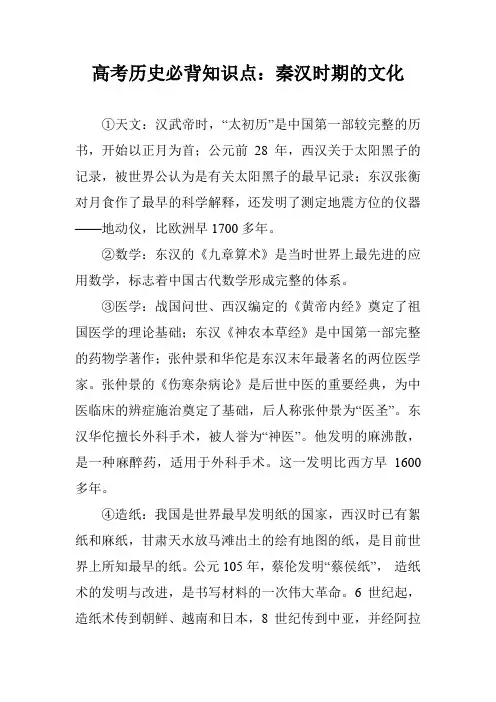 高考历史必背知识点：秦汉时期的文化

①天文：汉武帝时，“太初历”是中国第一部较完整的历书，开始以正月为首；公元前 28 年，西汉关于太阳黑子的记录，被世界公认为是有关太阳黑子的最早记录；东汉张衡对月食作了最早的科学解释，还发明了测定地震方位的仪器——地动仪，比欧洲早 1700 多年。

②数学：东汉的《九章算术》是当时世界上最先进的应用数学，标志着中国古代数学形成完整的体系。

③医学：战国问世、西汉编定的《黄帝内经》奠定了祖国医学的理论基础；东汉《神农本草经》是中国第一部完整的药物学著作；张仲景和华佗是东汉末年最著名的两位医学家。张仲景的《伤寒杂病论》是后世中医的重要经典，为中医临床的辨症施治奠定了基础，后人称张仲景为“医圣”。东汉华佗擅长外科手术，被人誉为“神医”。他发明的麻沸散，是一种麻醉药，适用于外科手术。这一发明比西方早 1600 多年。

④造纸：我国是世界最早发明纸的国家，西汉时已有絮纸和麻纸，甘肃天水放马滩出土的绘有地图的纸，是目前世界上所知最早的纸。公元 105 年，蔡伦发明“蔡侯纸”， 造纸术的发明与改进，是书写材料的一次伟大革命。6 世纪起，造纸术传到朝鲜、越南和日本，8 世纪传到中亚，并经阿拉